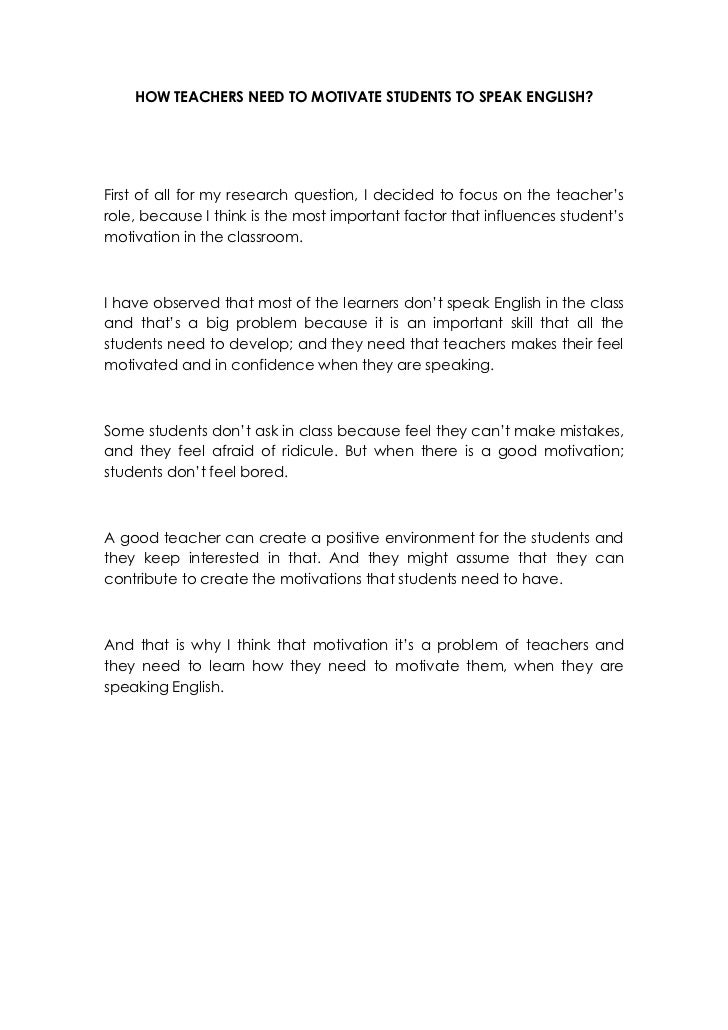 HOW TEACHERS NEED TO MOTIVATE STUDENTS TO SPEAK ENGLISH?

First of all for my research question, I decided to focus on the teacher's role, because I think is the most important factor that influences student's motivation in the classroom.

I have observed that most of the learners don't speak English in the class and that's a big problem because it is an important skill that all the students need to develop; and they need that teachers makes their feel motivated and in confidence when they are speaking.

Some students don't ask in class because feel they can't make mistakes, and they feel afraid of ridicule. But when there is a good motivation; students don't feel bored.

A good teacher can create a positive environment for the students and they keep interested in that. And they might assume that they can contribute to create the motivations that students need to have.

And that is why I think that motivation it's a problem of teachers and they need to learn how they need to motivate them, when they are speaking English.